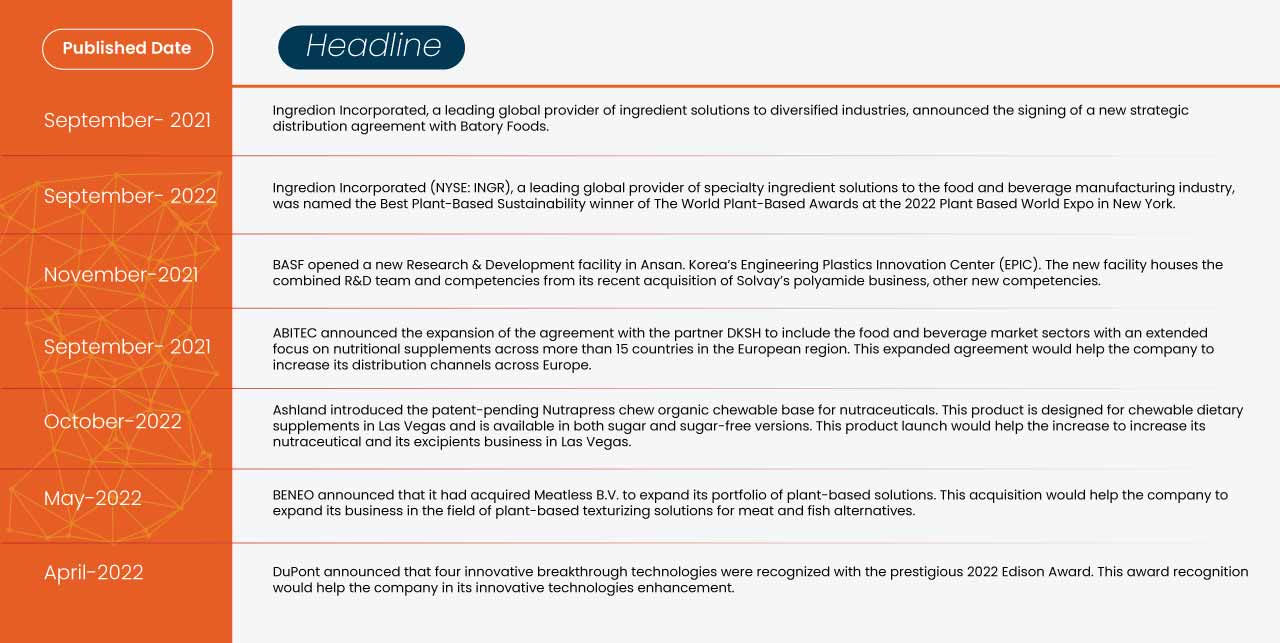 | Published Date | Headline |
|---|---|
| September- 2021 | Ingredion Incorporated, a leading global provider of ingredient solutions to diversified industries, announced the signing of a new strategic distribution agreement with Batory Foods. |
| September- 2022 | Ingredion Incorporated (NYSE: INGR), a leading global provider of specialty ingredient solutions to the food and beverage manufacturing industry, was named the Best Plant-Based Sustainability winner of The World Plant-Based Awards at the 2022 Plant Based World Expo in New York. |
| November-2021 | BASF opened a new Research & Development facility in Ansan. Korea's Engineering Plastics Innovation Center (EPIC). The new facility houses the combined R&D team and competencies from its recent acquisition of Solvay's polyamide business, other new competencies. |
| September- 2021 | ABITEC announced the expansion of the agreement with the partner DKSH to include the food and beverage market sectors with an extended focus on nutritional supplements across more than 15 countries in the European region. This expanded agreement would help the company to increase its distribution channels across Europe. |
| October-2022 | Ashland introduced the patent-pending Nutrapress chew organic chewable base for nutraceuticals. This product is designed for chewable dietary supplements in Las Vegas and is available in both sugar and sugar-free versions. This product launch would help the increase to increase its nutraceutical and its excipients business in Las Vegas. |
| May-2022 | BENEO announced that it had acquired Meatless B.V. to expand its portfolio of plant-based solutions. This acquisition would help the company to expand its business in the field of plant-based texturizing solutions for meat and fish alternatives. |
| April-2022 | DuPont announced that four innovative breakthrough technologies were recognized with the prestigious 2022 Edison Award. This award recognition would help the company in its innovative technologies enhancement. |